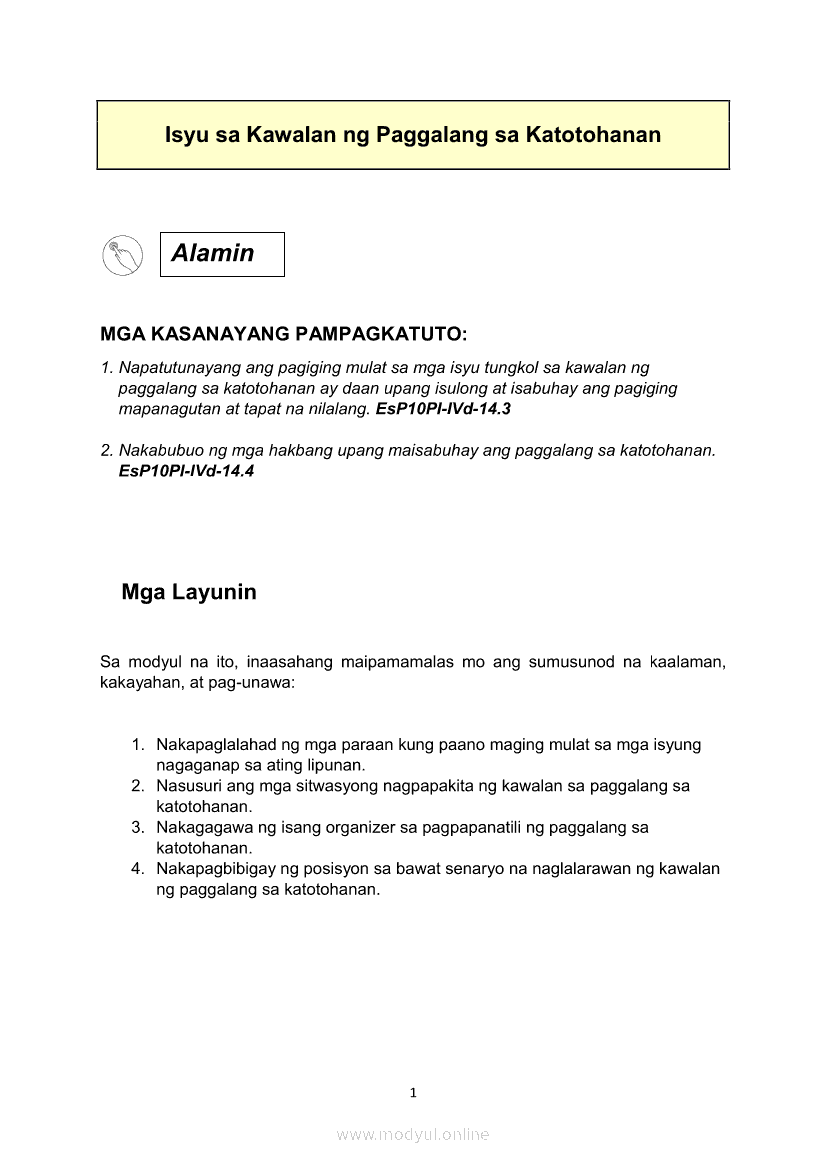 Isyu sa Kawalan ng Paggalang sa Katotohanan

Alamin

MGA KASANAYANG PAMPAGKATUTO:

1. Napatutunayang ang pagiging mulat sa mga isyu tungkol sa kawalan ng paggalang sa katotohanan ay daan upang isulong at isabuhay ang pagiging mapanagutan at tapat na nilalang. EsP10PI-IVd-14.3

2. Nakabubuo ng mga hakbang upang maisabuhay ang paggalang sa katotohanan. EsP10PI-IVd-14.4

Mga Layunin

Sa modyul na ito, inaasahang maipamamalas mo ang sumusunod na kaalaman, kakayahan, at pag-unawa:

1. Nakapaglalahad ng mga paraan kung paano maging mulat sa mga isyung nagaganap sa ating lipunan.
2. Nasusuri ang mga sitwasyong nagpapakita ng kawalan sa paggalang sa katotohanan.
3. Nakagagawa ng isang organizer sa pagpapanatili ng paggalang sa katotohanan.
4. Nakapagbibigay ng posisyon sa bawat senaryo na naglalarawan ng kawalan ng paggalang sa katotohanan.

1

www.modyul.online